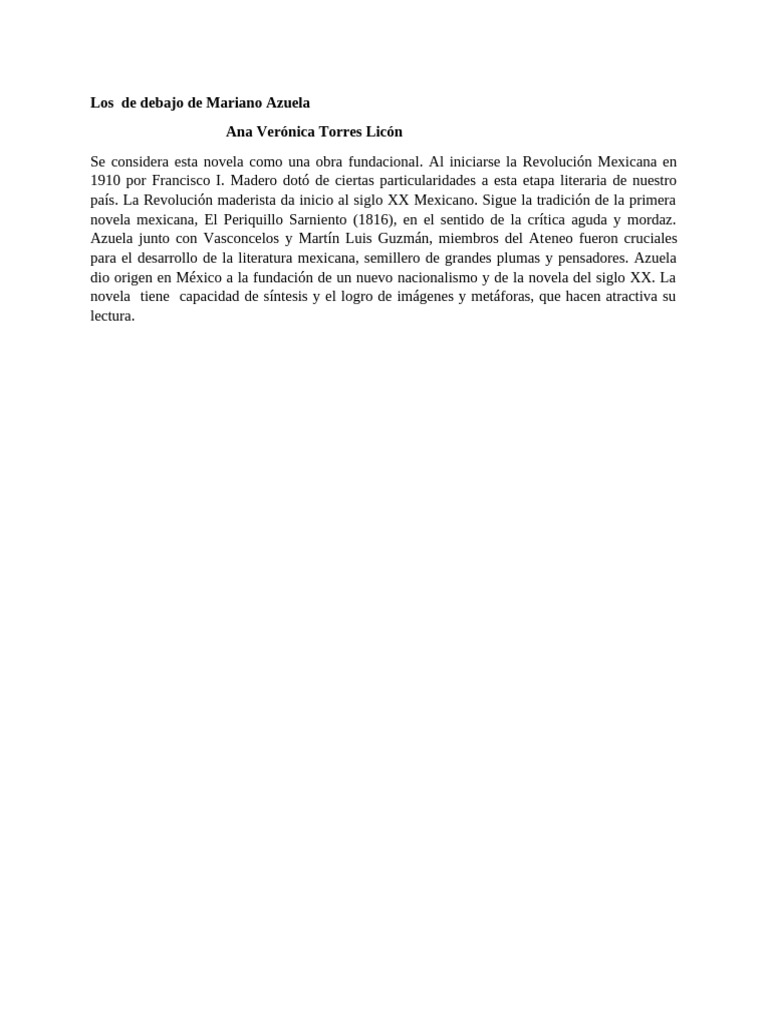 Los de debajo de Mariano Azuela

Ana Verónica Torres Licón

Se considera esta novela como una obra fundacional. Al iniciarse la Revolución Mexicana en 1910 por Francisco I. Madero dotó de ciertas particularidades a esta etapa literaria de nuestro país. La Revolución maderista da inicio al siglo XX Mexicano. Sigue la tradición de la primera novela mexicana, El Periquillo Sarniento (1816), en el sentido de la crítica aguda y mordaz. Azuela junto con Vasconcelos y Martín Luis Guzmán, miembros del Ateneo fueron cruciales para el desarrollo de la literatura mexicana, semillero de grandes plumas y pensadores. Azuela dio origen en México a la fundación de un nuevo nacionalismo y de la novela del siglo XX. La novela tiene capacidad de síntesis y el logro de imágenes y metáforas, que hacen atractiva su lectura.